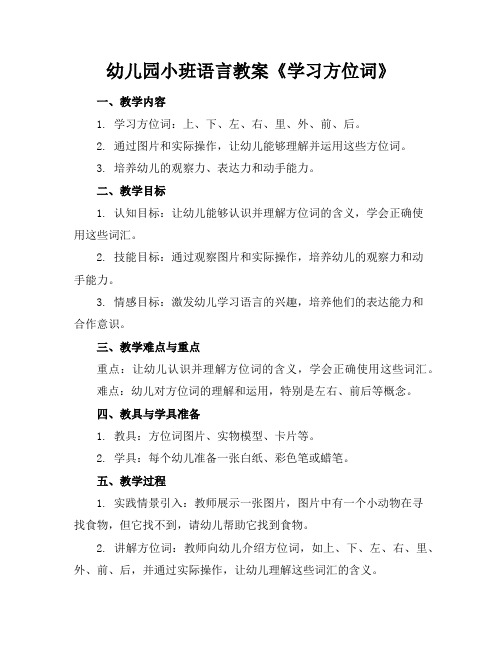 幼儿园小班语言教案《学习方位词》

一、教学内容

1. 学习方位词：上、下、左、右、里、外、前、后。

2. 通过图片和实际操作，让幼儿能够理解并运用这些方位词。

3. 培养幼儿的观察力、表达力和动手能力。

二、教学目标

1. 认知目标：让幼儿能够认识并理解方位词的含义，学会正确使用这些词汇。

2. 技能目标：通过观察图片和实际操作，培养幼儿的观察力和动手能力。

3. 情感目标：激发幼儿学习语言的兴趣，培养他们的表达能力和合作意识。

三、教学难点与重点

重点：让幼儿认识并理解方位词的含义，学会正确使用这些词汇。

难点：幼儿对方位词的理解和运用，特别是左右、前后等概念。

四、教具与学具准备

1. 教具：方位词图片、实物模型、卡片等。

2. 学具：每个幼儿准备一张白纸、彩色笔或蜡笔。

五、教学过程

1. 实践情景引入：教师展示一张图片，图片中有一个小动物在寻找食物，但它找不到，请幼儿帮助它找到食物。

2. 讲解方位词：教师向幼儿介绍方位词，如上、下、左、右、里、外、前、后，并通过实际操作，让幼儿理解这些词汇的含义。